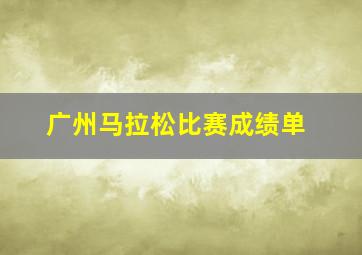 广州马拉松比赛成绩单